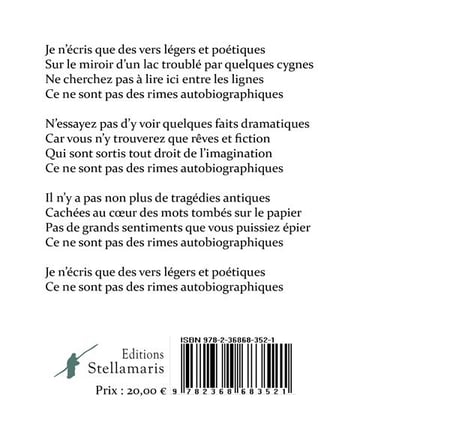 Je n'écris que des vers légers et poétiques
Sur le miroir d'un lac troublé par quelques cygnes
Ne cherchez pas à lire ici entre les lignes
Ce ne sont pas des rimes autobiographiques

N'essayez pas d'y voir quelques faits dramatiques
Car vous n'y trouverez que rêves et fiction
Qui sont sortis tout droit de l'imagination
Ce ne sont pas des rimes autobiographiques

Il n'y a pas non plus de tragédies antiques
Cachées au cœur des mots tombés sur le papier
Pas de grands sentiments que vous puissiez épier
Ce ne sont pas des rimes autobiographiques

Je n'écris que des vers légers et poétiques
Ce ne sont pas des rimes autobiographiques

Editions
Stellamaris

Prix : 20,00 €

ISBN 978-2-36868-352-1

9 782368 683521